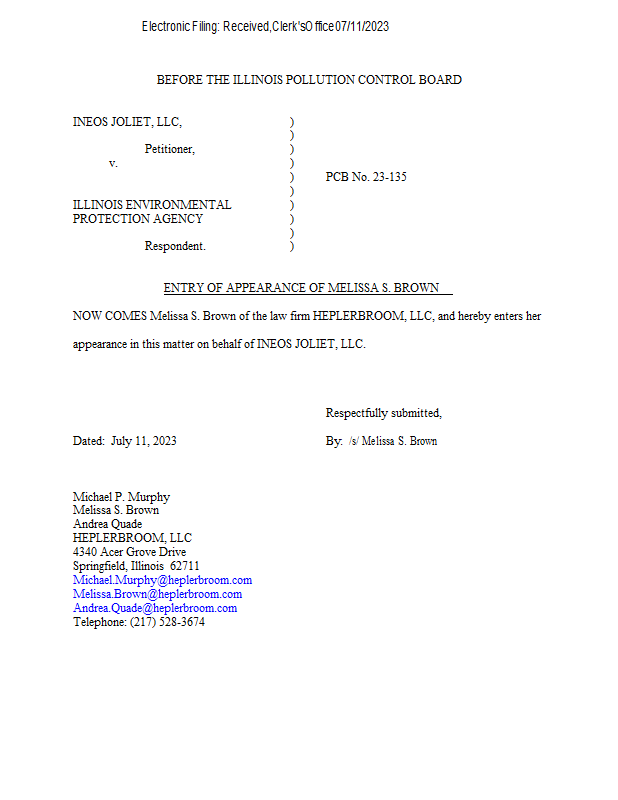 Electronic Filing: Received, Clerk's Office 07/11/2023

BEFORE THE ILLINOIS POLLUTION CONTROL BOARD

INEOS JOLIET, LLC, )
)
Petitioner, )
v. )
) PCB No. 23-135
)
ILLINOIS ENVIRONMENTAL )
PROTECTION AGENCY )
)
Respondent. )

ENTRY OF APPEARANCE OF MELISSA S. BROWN

NOW COMES Melissa S. Brown of the law firm HEPLERBROOM, LLC, and hereby enters her appearance in this matter on behalf of INEOS JOLIET, LLC.

Respectfully submitted,

Dated: July 11, 2023

By: /s/ Melissa S. Brown

Michael P. Murphy
Melissa S. Brown
Andrea Quade
HEPLERBROOM, LLC
4340 Acer Grove Drive
Springfield, Illinois 62711
Michael.Murphy@heplerbroom.com
Melissa.Brown@heplerbroom.com
Andrea.Quade@heplerbroom.com
Telephone: (217) 528-3674